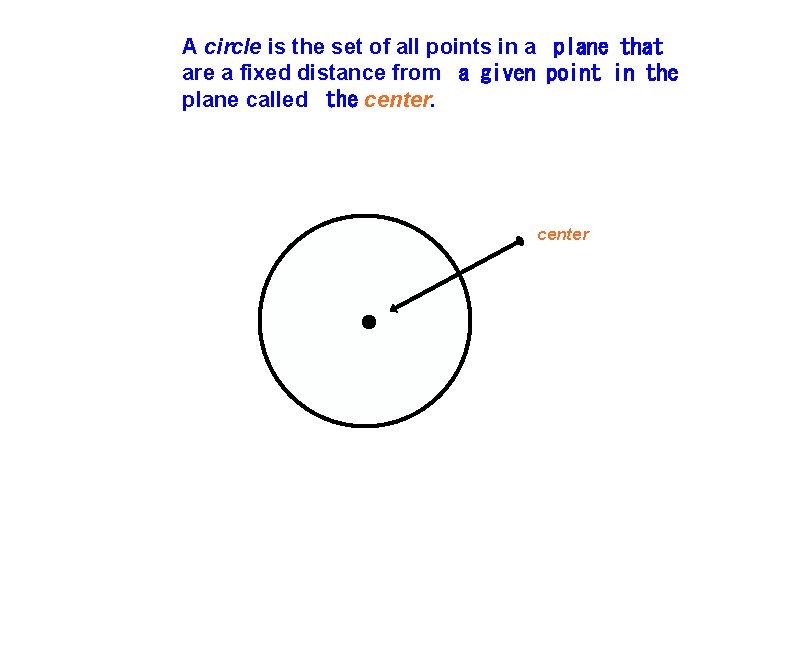 A circle is the set of all points in a plane that are a fixed distance from a given point in the plane called the center.

center